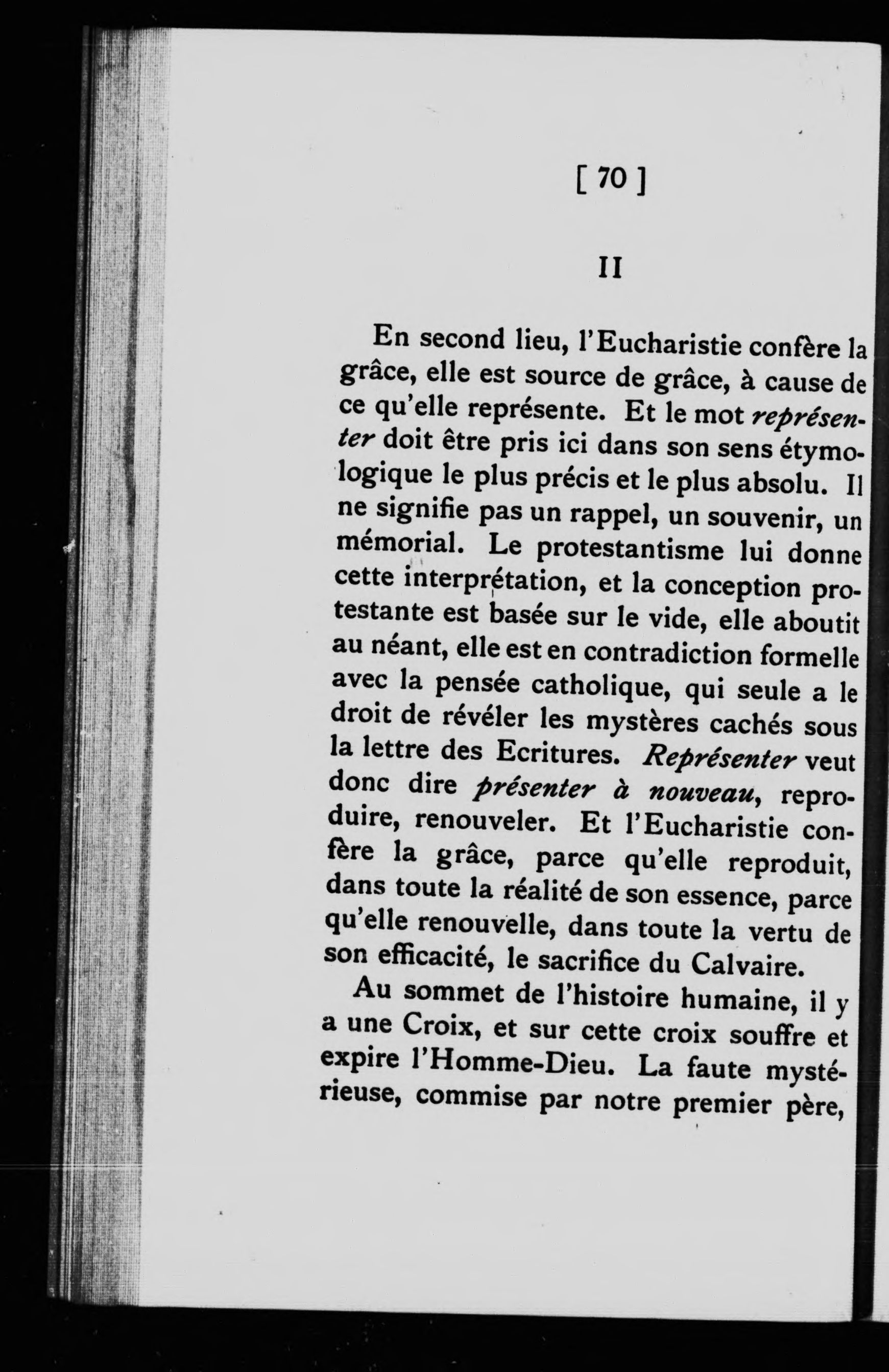 [ 70 ]

II

En second lieu, l'Eucharistie confère la grâce, elle est source de grâce, à cause de ce qu'elle représente. Et le mot représenter doit être pris ici dans son sens étymologique le plus précis et le plus absolu. Il ne signifie pas un rappel, un souvenir, un mémorial. Le protestantisme lui donne cette interprétation, et la conception protestante est basée sur le vide, elle aboutit au néant, elle est en contradiction formelle avec la pensée catholique, qui seule a le droit de révéler les mystères cachés sous la lettre des Ecritures. Représenter veut donc dire présenter à nouveau, reproduire, renouveler. Et l'Eucharistie confère la grâce, parce qu'elle reproduit, dans toute la réalité de son essence, parce qu'elle renouvelle, dans toute la vertu de son efficacité, le sacrifice du Calvaire.

Au sommet de l'histoire humaine, il y a une Croix, et sur cette croix souffre et expire l'Homme-Dieu. La faute mystérieuse, commise par notre premier père,